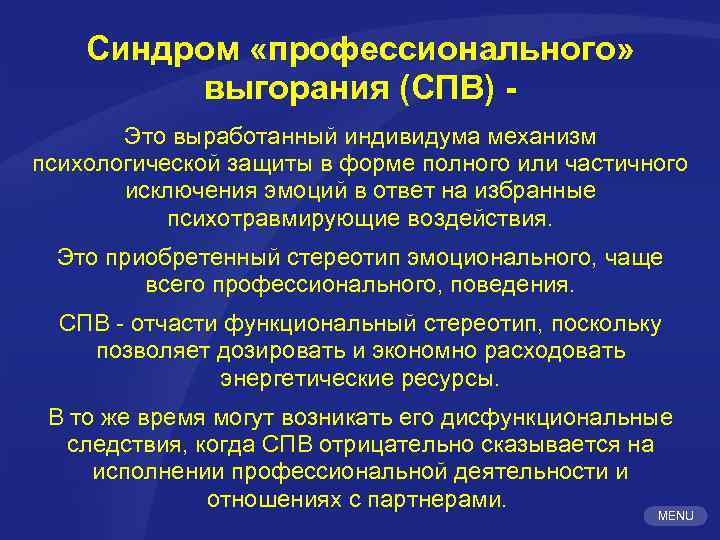 Синдром «профессионального» выгорания (СПВ) -

Это выработанный индивидума механизм психологической защиты в форме полного или частичного исключения эмоций в ответ на избранные психотравмирующие воздействия.

Это приобретенный стереотип эмоционального, чаще всего профессионального, поведения.

СПВ - отчасти функциональный стереотип, поскольку позволяет дозировать и экономно расходовать энергетические ресурсы.

В то же время могут возникать его дисфункциональные следствия, когда СПВ отрицательно сказывается на исполнении профессиональной деятельности и отношениях с партнерами.

MENU